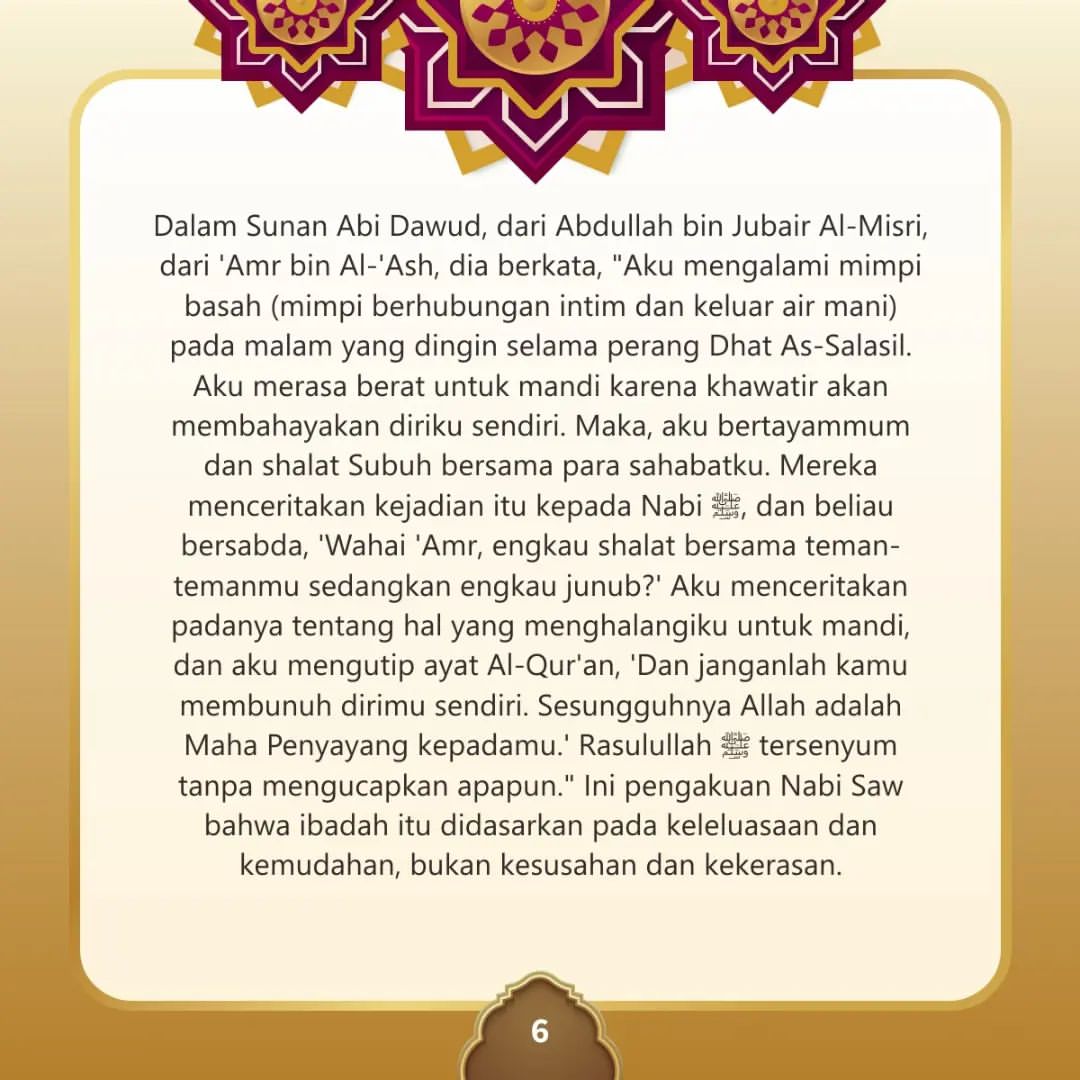 Dalam Sunan Abi Dawud, dari Abdullah bin Jubair Al-Misri, dari 'Amr bin Al-'Ash, dia berkata, "Aku mengalami mimpi basah (mimpi berhubungan intim dan keluar air mani) pada malam yang dingin selama perang Dhat As-Salasil. Aku merasa berat untuk mandi karena khawatir akan membahayakan diriku sendiri. Maka, aku bertayammum dan shalat Subuh bersama para sahabatku. Mereka menceritakan kejadian itu kepada Nabi ﷺ, dan beliau bersabda, 'Wahai 'Amr, engkau shalat bersama teman-temanmu sedangkan engkau junub?' Aku menceritakan padanya tentang hal yang menghalangiku untuk mandi, dan aku mengutip ayat Al-Qur'an, 'Dan janganlah kamu membunuh dirimu sendiri. Sesungguhnya Allah adalah Maha Penyayang kepadamu.' Rasulullah ﷺ tersenyum tanpa mengucapkan apapun." Ini pengakuan Nabi Saw bahwa ibadah itu didasarkan pada keleluasaan dan kemudahan, bukan kesusahan dan kekerasan.

6